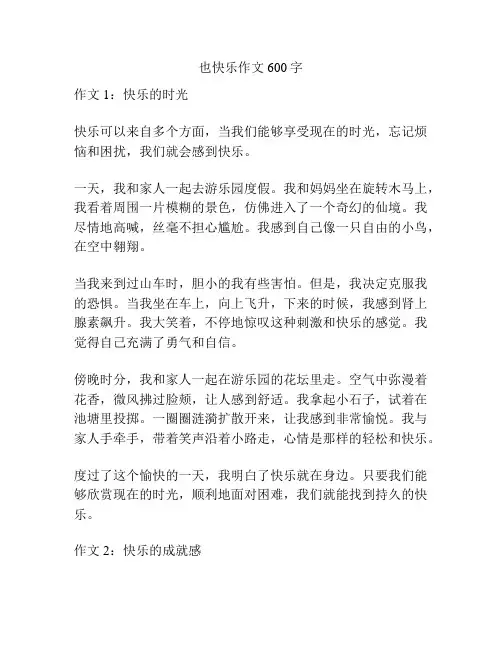 也快乐作文 600 字

作文 1：快乐的时光

快乐可以来自多个方面，当我们能够享受现在的时光，忘记烦恼和困扰，我们就会感到快乐。

一天，我和家人一起去游乐园度假。我和妈妈坐在旋转木马上，我看着周围一片模糊的景色，仿佛进入了一个奇幻的仙境。我尽情地高喊，丝毫不担心尴尬。我感到自己像一只自由的小鸟，在空中翱翔。

当我来到过山车时，胆小的我有些害怕。但是，我决定克服我的恐惧。当我坐在车上，向上飞升，下来的时候，我感到肾上腺素飙升。我大笑着，不停地惊叹这种刺激和快乐的感觉。我觉得自己充满了勇气和自信。

傍晚时分，我和家人一起在游乐园的花坛里走。空气中弥漫着花香，微风拂过脸颊，让人感到舒适。我拿起小石子，试着在池塘里投掷。一圈圈涟漪扩散开来，让我感到非常愉悦。我与家人手牵手，带着笑声沿着小路走，心情是那样的轻松和快乐。

度过了这个愉快的一天，我明白了快乐就在身边。只要我们能够欣赏现在的时光，顺利地面对困难，我们就能找到持久的快乐。

作文 2：快乐的成就感